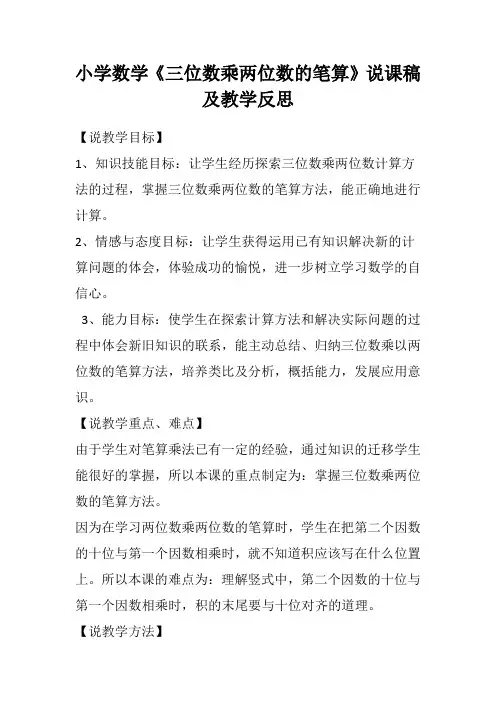 小学数学《三位数乘两位数的笔算》说课稿及教学反思

【说教学目标】

1、知识技能目标：让学生经历探索三位数乘两位数计算方法的过程，掌握三位数乘两位数的笔算方法，能正确地进行计算。

2、情感与态度目标：让学生获得运用已有知识解决新的计算问题的体会，体验成功的愉悦，进一步树立学习数学的自信心。

3、能力目标：使学生在探索计算方法和解决实际问题的过程中体会新旧知识的联系，能主动总结、归纳三位数乘以两位数的笔算方法，培养类比及分析，概括能力，发展应用意识。

【说教学重点、难点】

由于学生对笔算乘法已有一定的经验，通过知识的迁移学生能很好的掌握，所以本课的重点制定为：掌握三位数乘两位数的笔算方法。

因为在学习两位数乘两位数的笔算时，学生在把第二个因数的十位与第一个因数相乘时，就不知道积应该写在什么位置上。所以本课的难点为：理解竖式中，第二个因数的十位与第一个因数相乘时，积的末尾要与十位对齐的道理。

【说教学方法】